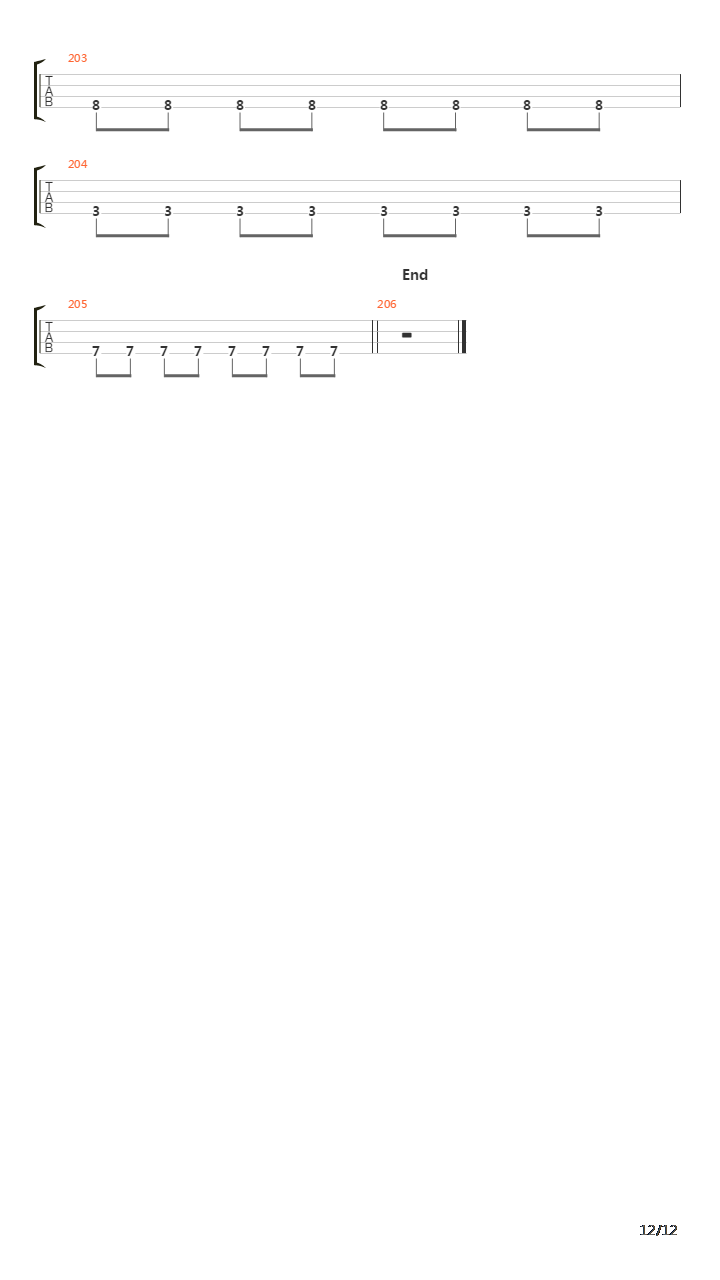 203

T
A
B

8 8 8 8 8 8 8 8

204

T
A
B

3 3 3 3 3 3 3 3

End

205

T
A
B

7 7 7 7 7 7 7 7

206

12/12